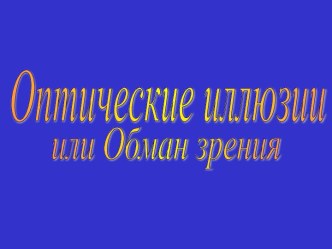 Оптические иллюзии
или Обман зрения